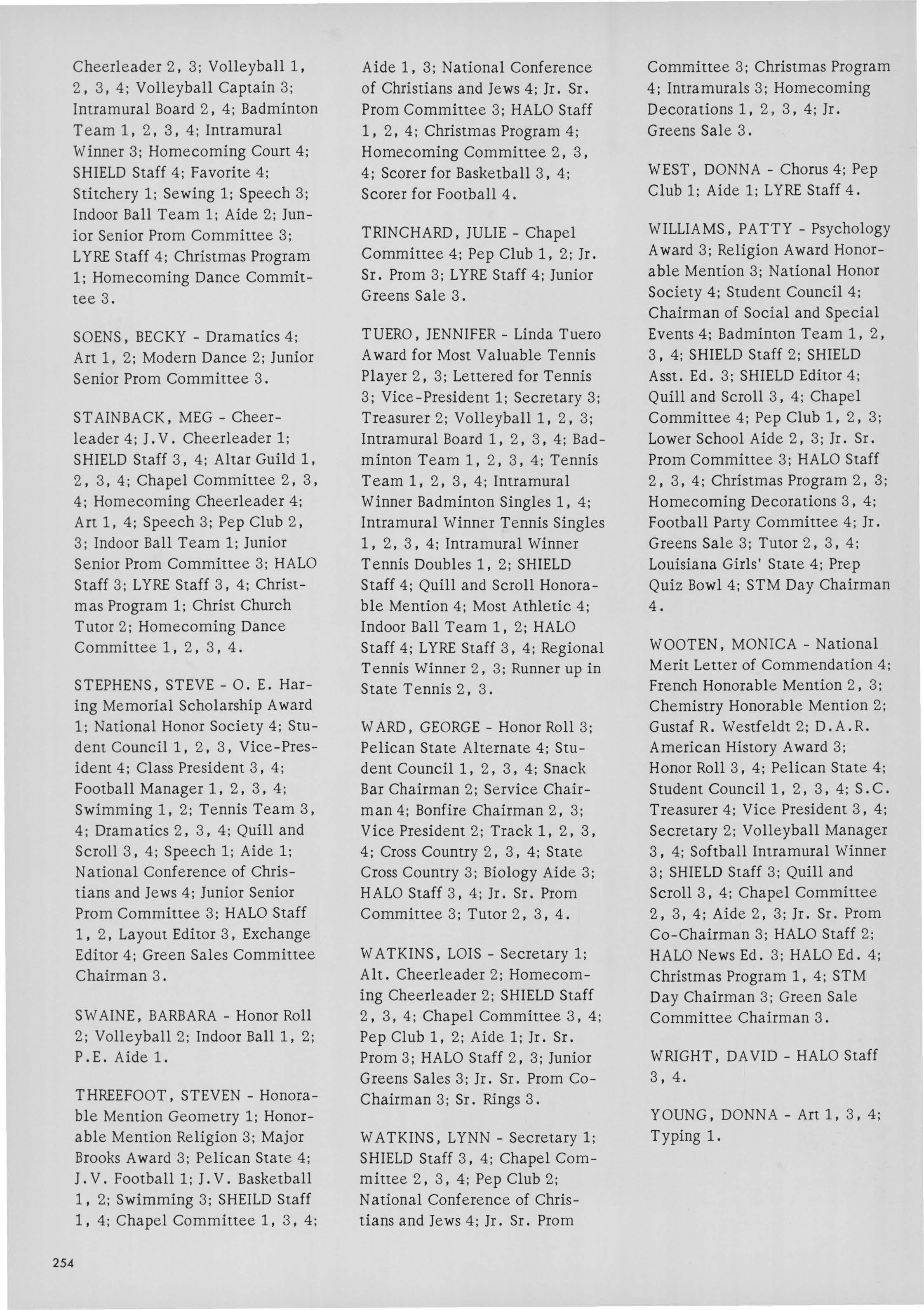 Cheerleader 2, 3; Volleyball 1, 2, 3, 4; Volleyball Captain 3; Intramural Board 2, 4; Badminton Team 1, 2, 3, 4; Intramural Winner 3; Homecoming Court 4; SHIELD Staff 4; Favorite 4; Stitchery 1; Sewing 1; Speech 3; Indoor Ball Team 1; Aide 2; Junior Senior Prom Committee 3; LYRE Staff 4; Christmas Program 1; Homecoming Dance Committee 3.

SOENS, BECKY - Dramatics 4; Art 1, 2; Modern Dance 2; Junior Senior Prom Committee 3.

STAINBACK, MEG - Cheerleader 4; J.V. Cheerleader 1; SHIELD Staff 3, 4; Altar Guild 1, 2, 3, 4; Chapel Committee 2, 3, 4; Homecoming Cheerleader 4; Art 1, 4; Speech 3; Pep Club 2, 3; Indoor Ball Team 1; Junior Senior Prom Committee 3; HALO Staff 3; LYRE Staff 3, 4; Christmas Program 1; Christ Church Tutor 2; Homecoming Dance Committee 1, 2, 3, 4.

STEPHENS, STEVE - O. E. Haring Memorial Scholarship Award 1; National Honor Society 4; Student Council 1, 2, 3, Vice-President 4; Class President 3, 4; Football Manager 1, 2, 3, 4; Swimming 1, 2; Tennis Team 3, 4; Dramatics 2, 3, 4; Quill and Scroll 3, 4; Speech 1; Aide 1; National Conference of Christians and Jews 4; Junior Senior Prom Committee 3; HALO Staff 1, 2, Layout Editor 3, Exchange Editor 4; Green Sales Committee Chairman 3.

SWAINE, BARBARA - Honor Roll 2; Volleyball 2; Indoor Ball 1, 2; P.E. Aide 1.

THREEFOOT, STEVEN - Honorable Mention Geometry 1; Honorable Mention Religion 3; Major Brooks Award 3; Pelican State 4; J.V. Football 1; J.V. Basketball 1, 2; Swimming 3; SHEILD Staff 1, 4; Chapel Committee 1, 3, 4; Aide 1, 3; National Conference of Christians and Jews 4; Jr. Sr. Prom Committee 3; HALO Staff 1, 2, 4; Christmas Program 4; Homecoming Committee 2, 3, 4; Scorer for Basketball 3, 4; Scorer for Football 4.

TRINCHARD, JULIE - Chapel Committee 4; Pep Club 1, 2; Jr. Sr. Prom 3; LYRE Staff 4; Junior Greens Sale 3.

TUERO, JENNIFER - Linda Tuero Award for Most Valuable Tennis Player 2, 3; Lettered for Tennis 3; Vice-President 1; Secretary 3; Treasurer 2; Volleyball 1, 2, 3; Intramural Board 1, 2, 3, 4; Badminton Team 1, 2, 3, 4; Tennis Team 1, 2, 3, 4; Intramural Winner Badminton Singles 1, 4; Intramural Winner Tennis Singles 1, 2, 3, 4; Intramural Winner Tennis Doubles 1, 2; SHIELD Staff 4; Quill and Scroll Honorable Mention 4; Most Athletic 4; Indoor Ball Team 1, 2; HALO Staff 4; LYRE Staff 3, 4; Regional Tennis Winner 2, 3; Runner up in State Tennis 2, 3.

WARD, GEORGE - Honor Roll 3; Pelican State Alternate 4; Student Council 1, 2, 3, 4; Snack Bar Chairman 2; Service Chairman 4; Bonfire Chairman 2, 3; Vice President 2; Track 1, 2, 3, 4; Cross Country 2, 3, 4; State Cross Country 3; Biology Aide 3; HALO Staff 3, 4; Jr. Sr. Prom Committee 3; Tutor 2, 3, 4.

WATKINS, LOIS - Secretary 1; Alt. Cheerleader 2; Homecoming Cheerleader 2; SHIELD Staff 2, 3, 4; Chapel Committee 3, 4; Pep Club 1, 2; Aide 1; Jr. Sr. Prom 3; HALO Staff 2, 3; Junior Greens Sales 3; Jr. Sr. Prom Co-Chairman 3; Sr. Rings 3.

WATKINS, LYNN - Secretary 1; SHIELD Staff 3, 4; Chapel Committee 2, 3, 4; Pep Club 2; National Conference of Christians and Jews 4; Jr. Sr. Prom Committee 3; Christmas Program 4; Intramurals 3; Homecoming Decorations 1, 2, 3, 4; Jr. Greens Sale 3.

WEST, DONNA - Chorus 4; Pep Club 1; Aide 1; LYRE Staff 4.

WILLIAMS, PATTY - Psychology Award 3; Religion Award Honorable Mention 3; National Honor Society 4; Student Council 4; Chairman of Social and Special Events 4; Badminton Team 1, 2, 3, 4; SHIELD Staff 2; SHIELD Asst. Ed. 3; SHIELD Editor 4; Quill and Scroll 3, 4; Chapel Committee 4; Pep Club 1, 2, 3; Lower School Aide 2, 3; Jr. Sr. Prom Committee 3; HALO Staff 2, 3, 4; Christmas Program 2, 3; Homecoming Decorations 3, 4; Football Party Committee 4; Jr. Greens Sale 3; Tutor 2, 3, 4; Louisiana Girls' State 4; Prep Quiz Bowl 4; STM Day Chairman 4.

WOOTEN, MONICA - National Merit Letter of Commendation 4; French Honorable Mention 2, 3; Chemistry Honorable Mention 2; Gustaf R. Westfeldt 2; D.A.R. American History Award 3; Honor Roll 3, 4; Pelican State 4; Student Council 1, 2, 3, 4; S.C. Treasurer 4; Vice President 3, 4; Secretary 2; Volleyball Manager 3, 4; Softball Intramural Winner 3; SHIELD Staff 3; Quill and Scroll 3, 4; Chapel Committee 2, 3, 4; Aide 2, 3; Jr. Sr. Prom Co-Chairman 3; HALO Staff 2; HALO News Ed. 3; HALO Ed. 4; Christmas Program 1, 4; STM Day Chairman 3; Green Sale Committee Chairman 3.

WRIGHT, DAVID - HALO Staff 3, 4.

YOUNG, DONNA - Art 1, 3, 4; Typing 1.

254